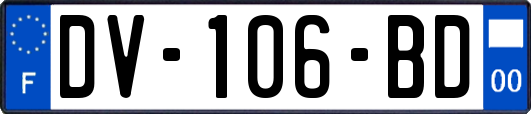 F

DV-106-BD

00